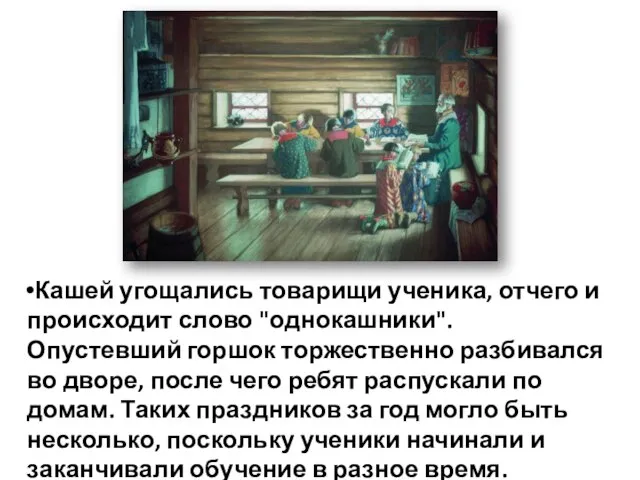 •Кашей угощались товарищи ученика, отчего и происходит слово "однокашники". Опустевший горшок торжественно разбивался во дворе, после чего ребят распускали по домам. Таких праздников за год могло быть несколько, поскольку ученики начинали и заканчивали обучение в разное время.